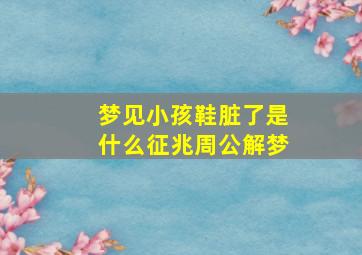 梦见小孩鞋脏了是什么征兆周公解梦